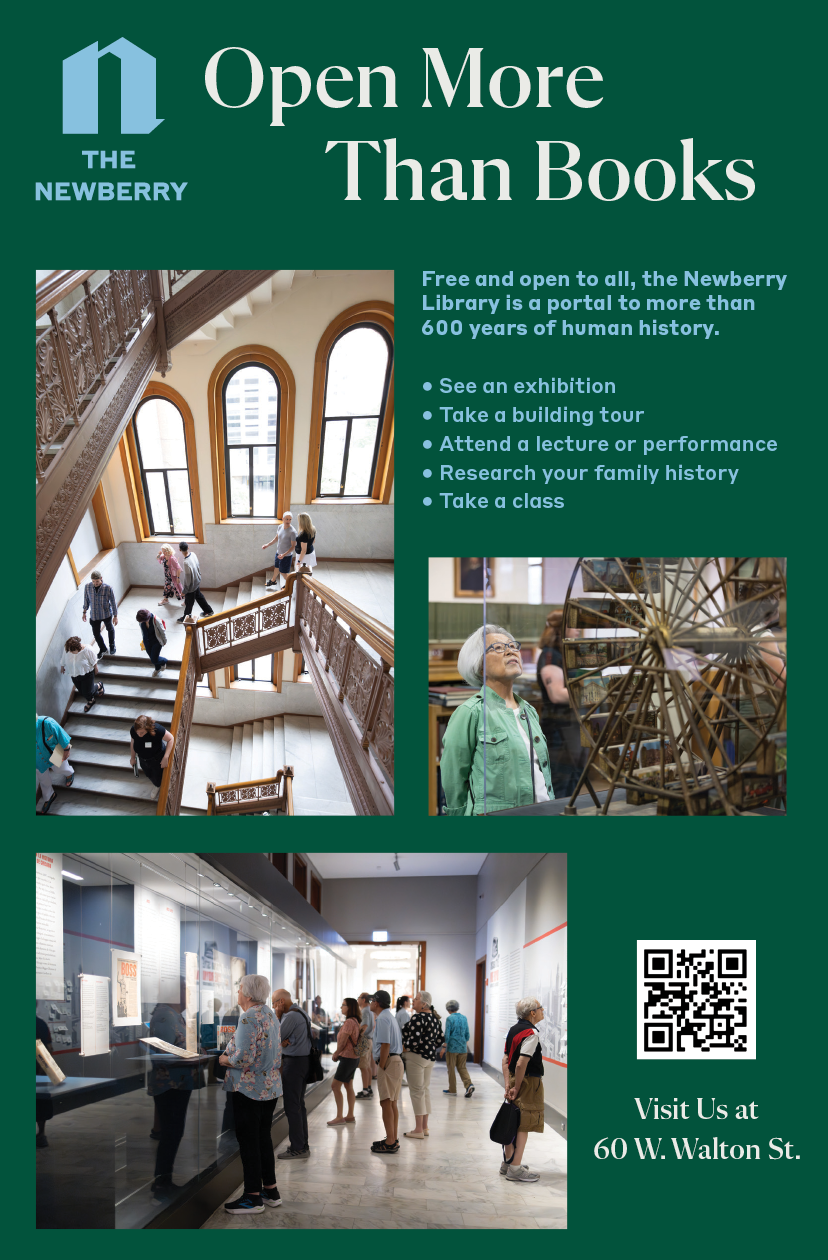 THE
NEWBERRY

Open More
Than Books

Free and open to all, the Newberry Library is a portal to more than 600 years of human history.

• See an exhibition
• Take a building tour
• Attend a lecture or performance
• Research your family history
• Take a class

Visit Us at
60 W. Walton St.